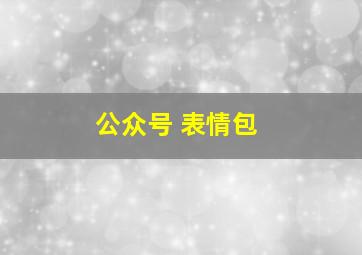 公众号 表情包